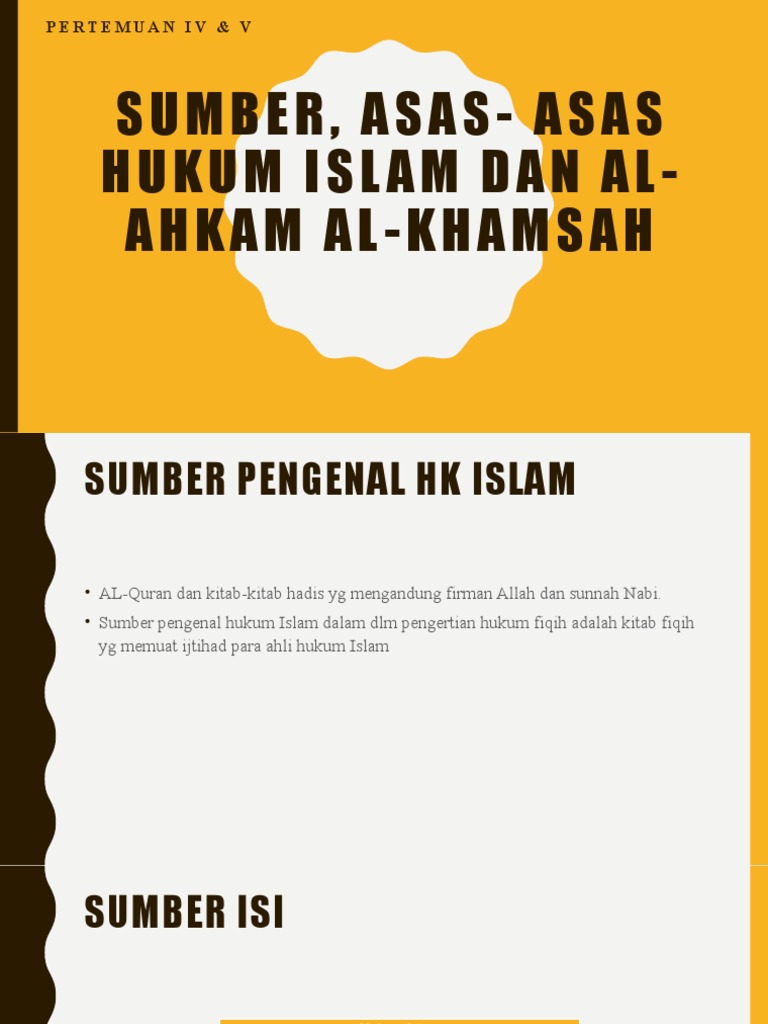 PERTEMUAN IV & V

SUMBER, ASAS- ASAS HUKUM ISLAM DAN AL-AHKAM AL-KHAMSAH

SUMBER PENGENAL HK ISLAM

• AL-Quran dan kitab-kitab hadis yg mengandung firman Allah dan sunnah Nabi.
• Sumber pengenal hukum Islam dalam dlm pengertian hukum fiqih adalah kitab fiqih yg memuat ijtihad para ahli hukum Islam

SUMBER ISI